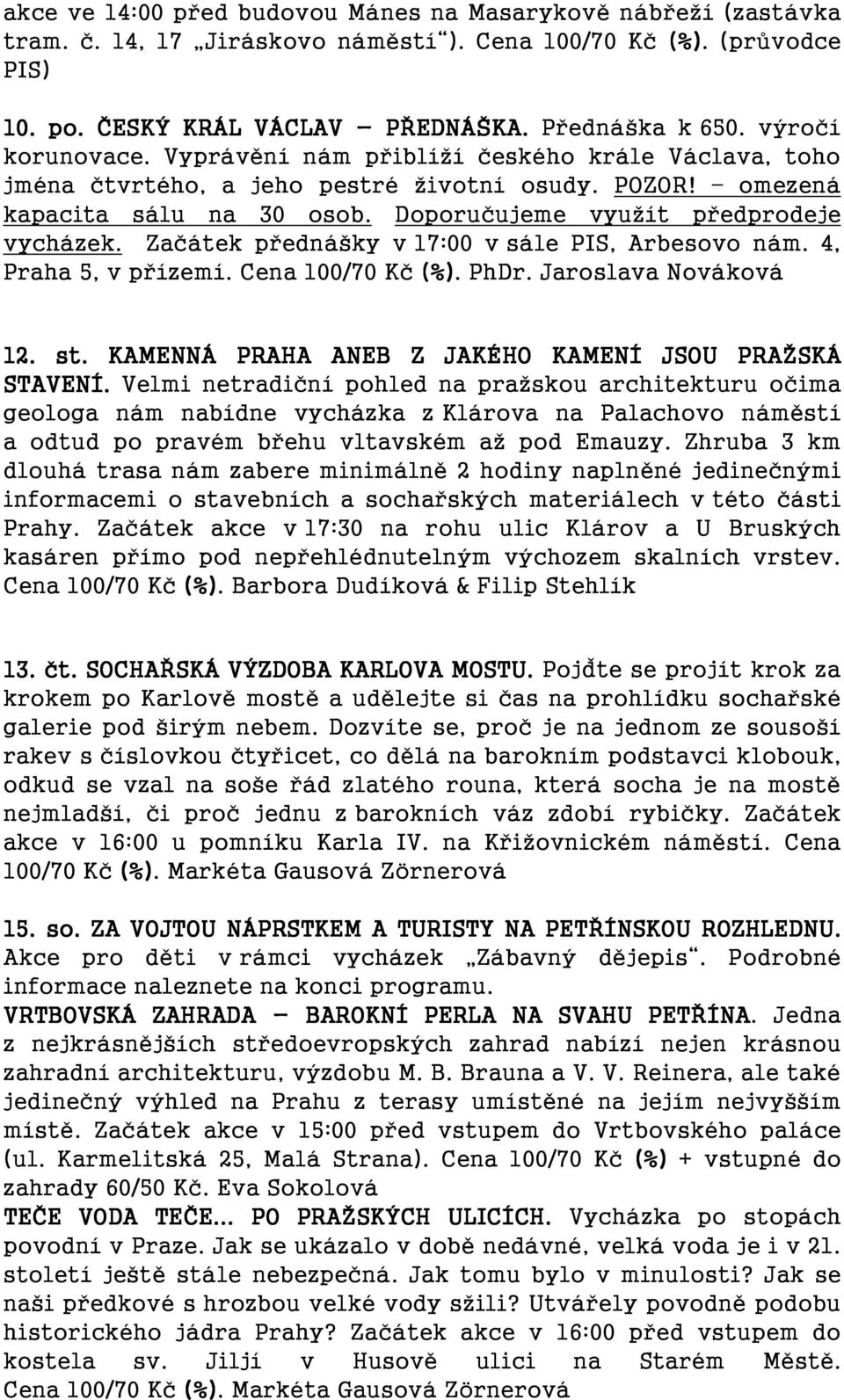 akce ve 14:00 před budovou Mánes na Masarykově nábřeží (zastávka tram. č. 14, 17 „Jiráskovo náměstí“). Cena 100/70 Kč (%). (průvodce PIS)

10. po. ČESKÝ KRÁL VÁCLAV – PŘEDNÁŠKA. Přednáška k 650. výročí korunovace. Vyprávění nám přiblíží českého krále Václava, toho jména čtvrtého, a jeho pestré životní osudy. POZOR! – omezená kapacita sálu na 30 osob. Doporučujeme využít předprodeje vycházek. Začátek přednášky v 17:00 v sále PIS, Arbesovo nám. 4, Praha 5, v přízemí. Cena 100/70 Kč (%). PhDr. Jaroslava Nováková

12. st. KAMENNÁ PRAHA ANEB Z JAKÉHO KAMENÍ JSOU PRAŽSKÁ STAVENÍ. Velmi netradiční pohled na pražskou architekturu očima geologa nám nabídne vycházka z Klárova na Palachovo náměstí a odtud po pravém břehu vltavském až pod Emauzy. Zhruba 3 km dlouhá trasa nám zabere minimálně 2 hodiny naplněné jedinečnými informacemi o stavebních a sochařských materiálech v této části Prahy. Začátek akce v 17:30 na rohu ulic Klárov a U Bruských kasáren přímo pod nepřehlédnutelným výchozem skalních vrstev. Cena 100/70 Kč (%). Barbora Dudíková & Filip Stehlík

13. čt. SOCHAŘSKÁ VÝZDOBA KARLOVA MOSTU. Pojďte se projít krok za krokem po Karlově mostě a udělejte si čas na prohlídku sochařské galerie pod širým nebem. Dozvíte se, proč je na jednom ze sousoší rakev s číslovkou čtyřicet, co dělá na barokním podstavci klobouk, odkud se vzal na soše řád zlatého rouna, která socha je na mostě nejmladší, či proč jednu z barokních váz zdobí rybičky. Začátek akce v 16:00 u pomníku Karla IV. na Křižovnickém náměstí. Cena 100/70 Kč (%). Markéta Gausová Zörnerová

15. so. ZA VOJTOU NÁPRSTKEM A TURISTY NA PETŘÍNSKOU ROZHLEDNU. Akce pro děti v rámci vycházek „Zábavný dějepis“. Podrobné informace naleznete na konci programu.
VRTBOVSKÁ ZAHRADA – BAROKNÍ PERLA NA SVAHU PETŘÍNA. Jedna z nejkrásnějších středoevropských zahrad nabízí nejen krásnou zahradní architekturu, výzdobu M. B. Brauna a V. V. Reinera, ale také jedinečný výhled na Prahu z terasy umístěné na jejím nejvyšším místě. Začátek akce v 15:00 před vstupem do Vrtbovského paláce (ul. Karmelitská 25, Malá Strana). Cena 100/70 Kč (%) + vstupné do zahrady 60/50 Kč. Eva Sokolová
TEČE VODA TEČE... PO PRAŽSKÝCH ULICÍCH. Vycházka po stopách povodní v Praze. Jak se ukázalo v době nedávné, velká voda je i v 21. století ještě stále nebezpečná. Jak tomu bylo v minulosti? Jak se naši předkové s hrozbou velké vody sžili? Utvářely povodně podobu historického jádra Prahy? Začátek akce v 16:00 před vstupem do kostela sv. Jiljí v Husově ulici na Starém Městě. Cena 100/70 Kč (%). Markéta Gausová Zörnerová